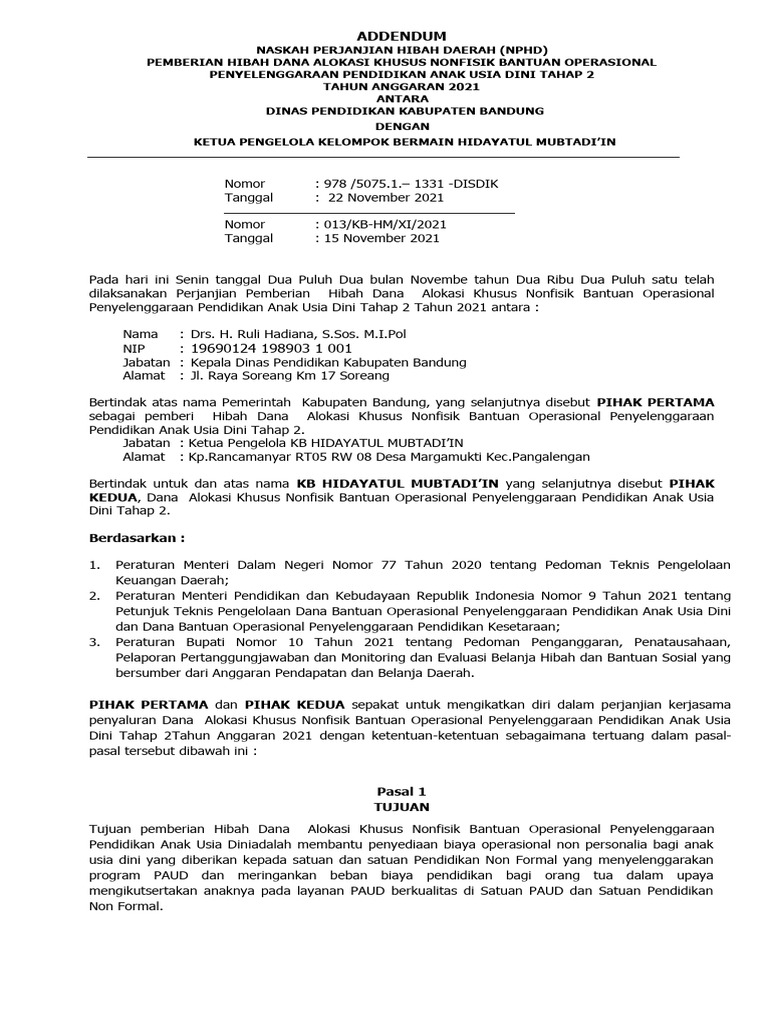 ADDENDUM
NASKAH PERJANJIAN HIBAH DAERAH (NPHD)
PEMBERIAN HIBAH DANA ALOKASI KHUSUS NONFISIK BANTUAN OPERASIONAL PENYELENGGARAAN PENDIDIKAN ANAK USIA DINI TAHAP 2
TAHUN ANGGARAN 2021
ANTARA
DINAS PENDIDIKAN KABUPATEN BANDUNG
DENGAN
KETUA PENGELOLA KELOMPOK BERMAIN HIDAYATUL MUBTADI'IN

Nomor : 978 /5075.1.– 1331 -DISDIK
Tanggal : 22 November 2021

Nomor : 013/KB-HM/XI/2021
Tanggal : 15 November 2021

Pada hari ini Senin tanggal Dua Puluh Dua bulan Novembe tahun Dua Ribu Dua Puluh satu telah dilaksanakan Perjanjian Pemberian Hibah Dana Alokasi Khusus Nonfisik Bantuan Operasional Penyelenggaraan Pendidikan Anak Usia Dini Tahap 2 Tahun 2021 antara :

Nama : Drs. H. Ruli Hadiana, S.Sos. M.I.Pol
NIP : 19690124 198903 1 001
Jabatan : Kepala Dinas Pendidikan Kabupaten Bandung
Alamat : Jl. Raya Soreang Km 17 Soreang

Bertindak atas nama Pemerintah Kabupaten Bandung, yang selanjutnya disebut PIHAK PERTAMA sebagai pemberi Hibah Dana Alokasi Khusus Nonfisik Bantuan Operasional Penyelenggaraan Pendidikan Anak Usia Dini Tahap 2.
Jabatan : Ketua Pengelola KB HIDAYATUL MUBTADI'IN
Alamat : Kp.Rancamanyar RT05 RW 08 Desa Margamukti Kec.Pangalengan

Bertindak untuk dan atas nama KB HIDAYATUL MUBTADI'IN yang selanjutnya disebut PIHAK KEDUA, Dana Alokasi Khusus Nonfisik Bantuan Operasional Penyelenggaraan Pendidikan Anak Usia Dini Tahap 2.

Berdasarkan :

1. Peraturan Menteri Dalam Negeri Nomor 77 Tahun 2020 tentang Pedoman Teknis Pengelolaan Keuangan Daerah;
2. Peraturan Menteri Pendidikan dan Kebudayaan Republik Indonesia Nomor 9 Tahun 2021 tentang Petunjuk Teknis Pengelolaan Dana Bantuan Operasional Penyelenggaraan Pendidikan Anak Usia Dini dan Dana Bantuan Operasional Penyelenggaraan Pendidikan Kesetaraan;
3. Peraturan Bupati Nomor 10 Tahun 2021 tentang Pedoman Penganggaran, Penatausahaan, Pelaporan Pertanggungjawaban dan Monitoring dan Evaluasi Belanja Hibah dan Bantuan Sosial yang bersumber dari Anggaran Pendapatan dan Belanja Daerah.

PIHAK PERTAMA dan PIHAK KEDUA sepakat untuk mengikatkan diri dalam perjanjian kerjasama penyaluran Dana Alokasi Khusus Nonfisik Bantuan Operasional Penyelenggaraan Pendidikan Anak Usia Dini Tahap 2Tahun Anggaran 2021 dengan ketentuan-ketentuan sebagaimana tertuang dalam pasal-pasal tersebut dibawah ini :

Pasal 1
TUJUAN

Tujuan pemberian Hibah Dana Alokasi Khusus Nonfisik Bantuan Operasional Penyelenggaraan Pendidikan Anak Usia Diniadalah membantu penyediaan biaya operasional non personalia bagi anak usia dini yang diberikan kepada satuan dan satuan Pendidikan Non Formal yang menyelenggarakan program PAUD dan meringankan beban biaya pendidikan bagi orang tua dalam upaya mengikutsertakan anaknya pada layanan PAUD berkualitas di Satuan PAUD dan Satuan Pendidikan Non Formal.